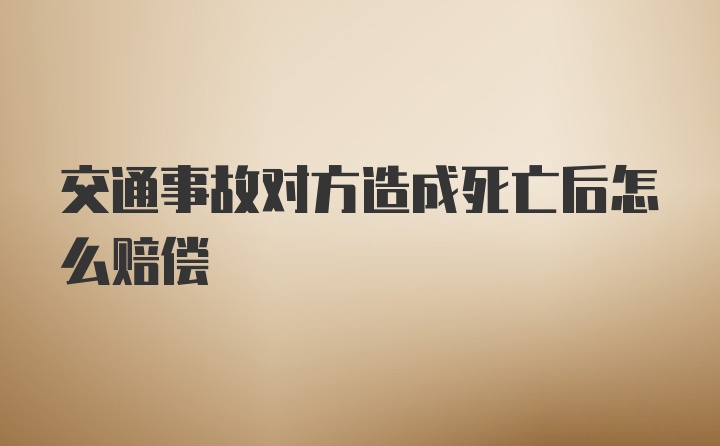 交通事故对方造成死亡后怎么赔偿